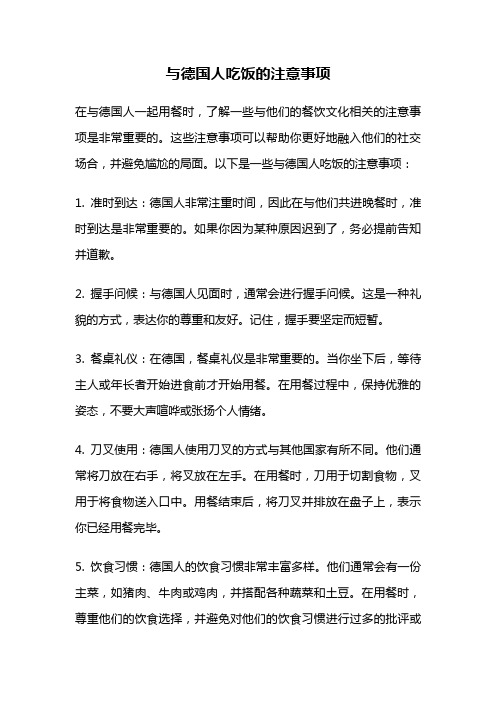 与德国人吃饭的注意事项

在与德国人一起用餐时，了解一些与他们的餐饮文化相关的注意事项是非常重要的。这些注意事项可以帮助你更好地融入他们的社交场合，并避免尴尬的局面。以下是一些与德国人吃饭的注意事项：

1. 准时到达：德国人非常注重时间，因此在与他们共进晚餐时，准时到达是非常重要的。如果你因为某种原因迟到了，务必提前告知并道歉。

2. 握手问候：与德国人见面时，通常会进行握手问候。这是一种礼貌的方式，表达你的尊重和友好。记住，握手要坚定而短暂。

3. 餐桌礼仪：在德国，餐桌礼仪是非常重要的。当你坐下后，等待主人或年长者开始进食前才开始用餐。在用餐过程中，保持优雅的姿态，不要大声喧哗或张扬个人情绪。

4. 刀叉使用：德国人使用刀叉的方式与其他国家有所不同。他们通常将刀放在右手，将叉放在左手。在用餐时，刀用于切割食物，叉用于将食物送入口中。用餐结束后，将刀叉并排放在盘子上，表示你已经用餐完毕。

5. 饮食习惯：德国人的饮食习惯非常丰富多样。他们通常会有一份主菜，如猪肉、牛肉或鸡肉，并搭配各种蔬菜和土豆。在用餐时，尊重他们的饮食选择，并避免对他们的饮食习惯进行过多的批评或